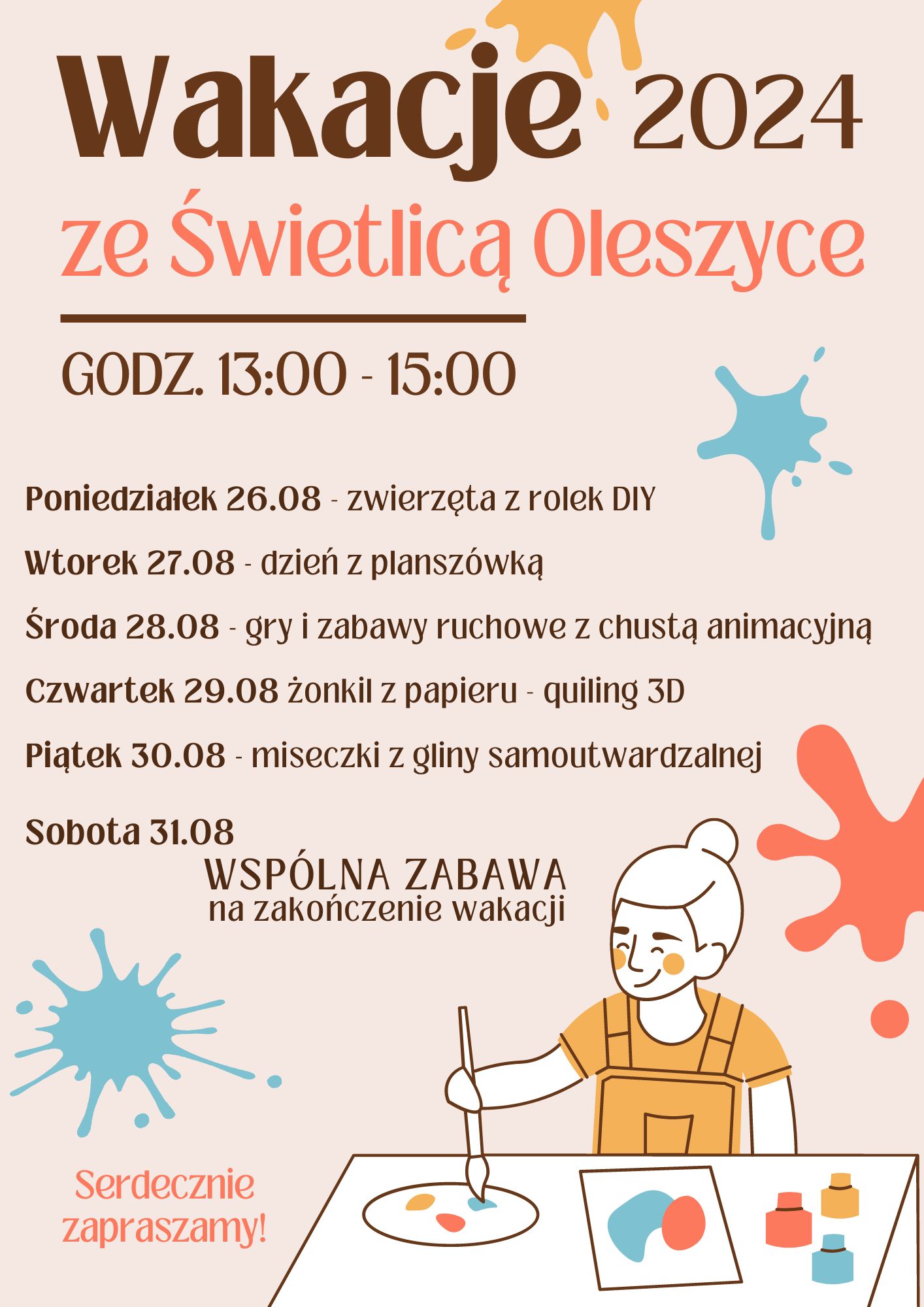 Wakacje 2024
ze Świetlicą Oleszyce

GODZ. 13:00 - 15:00

Poniedziałek 26.08 - zwierzęta z rolek DIY

Wtorek 27.08 - dzień z planszówką

Środa 28.08 - gry i zabawy ruchowe z chustą animacyjną

Czwartek 29.08 żonkil z papieru - quiling 3D

Piątek 30.08 - miseczki z gliny samoutwardzalnej

Sobota 31.08
WSPÓLNA ZABAWA
na zakończenie wakacji

Serdecznie zapraszamy!